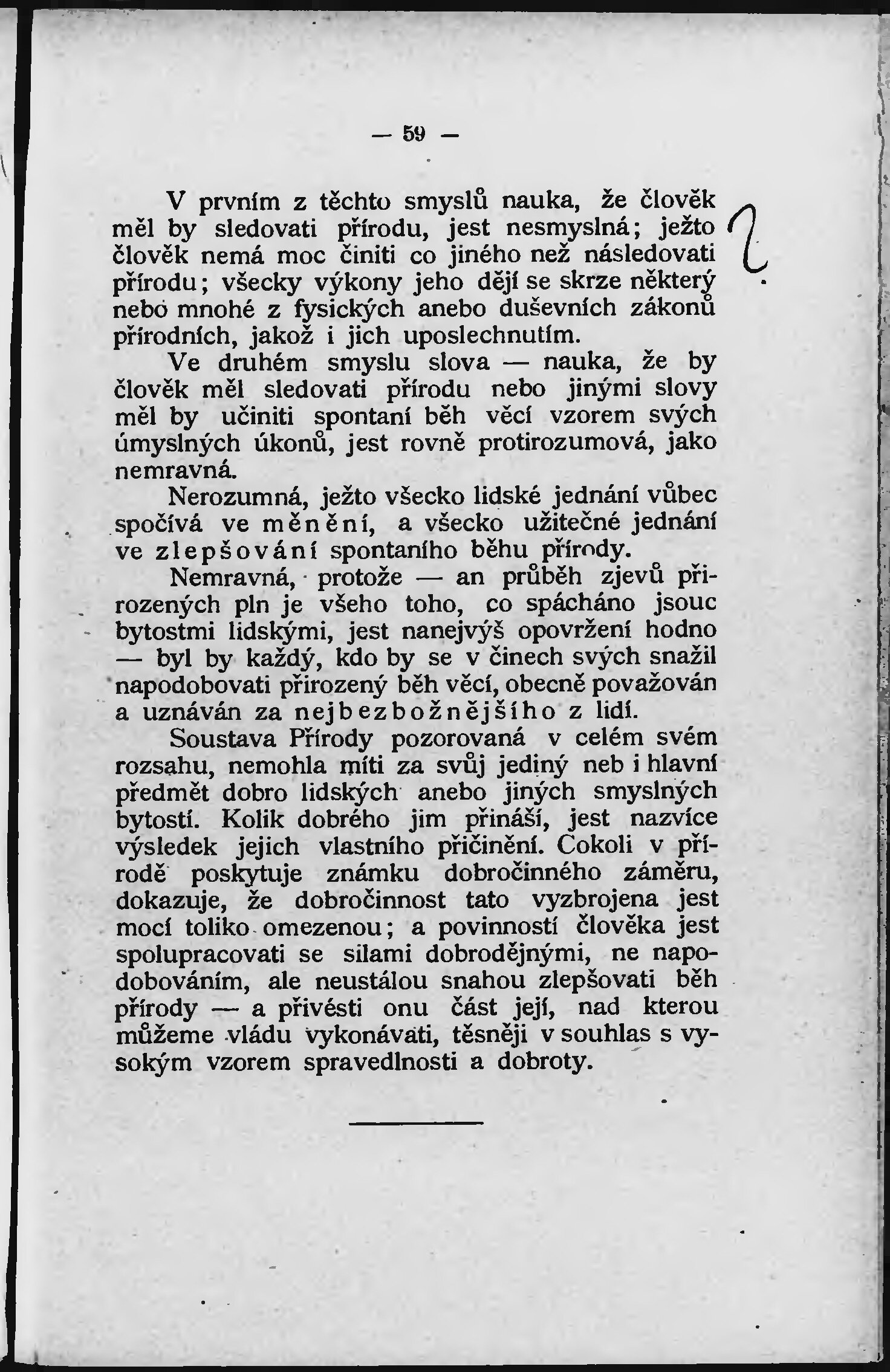 — 59 —

V prvním z těchto smyslů nauka, že člověk měl by sledovati přírodu, jest nesmyslná; ježto člověk nemá moc činiti co jiného než následovati přírodu; všecky výkony jeho dějí se skrze některý nebo mnohé z fysických anebo duševních zákonů přírodních, jakož i jich uposlechnutím.

Ve druhém smyslu slova — nauka, že by člověk měl sledovati přírodu nebo jinými slovy měl by učiniti spontaní běh věcí vzorem svých úmyslných úkonů, jest rovně protirozumová, jako nemravná.

Nerozumná, ježto všecko lidské jednání vůbec spočívá ve měnění, a všecko užitečné jednání ve zlepšování spontaního běhu přírody.

Nemravná, protože — an průběh zjevů přirozených pln je všeho toho, co spácháno jsouc bytostmi lidskými, jest nanejvýš opovržení hodno — byl by každý, kdo by se v činech svých snažil napodobovati přirozený běh věcí, obecně považován a uznáván za nejbezbožnějšího z lidí.

Soustava Přírody pozorovaná v celém svém rozsahu, nemohla míti za svůj jediný neb i hlavní předmět dobro lidských anebo jiných smyslných bytostí. Kolik dobrého jim přináší, jest nazvíce výsledek jejich vlastního přičinění. Cokoli v přírodě poskytuje známku dobročinného záměru, dokazuje, že dobročinnost tato vyzbrojena jest mocí toliko omezenou; a povinností člověka jest spolupracovati se silami dobrodějnými, ne napodobováním, ale neustálou snahou zlepšovati běh přírody — a přivésti onu část její, nad kterou můžeme vládu vykonávati, těsněji v souhlas s vysokým vzorem spravedlnosti a dobroty.